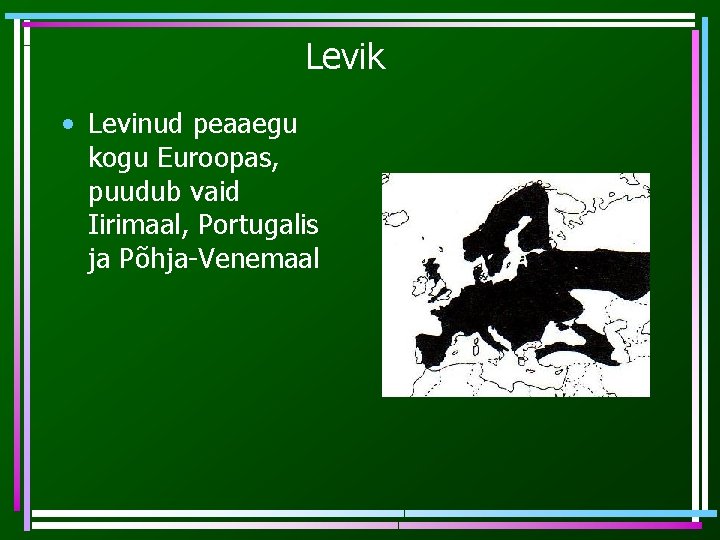 Levik

• Levinud peaaegu kogu Euroopas, puudub vaid Iirimaal, Portugalis ja Põhja-Venemaal